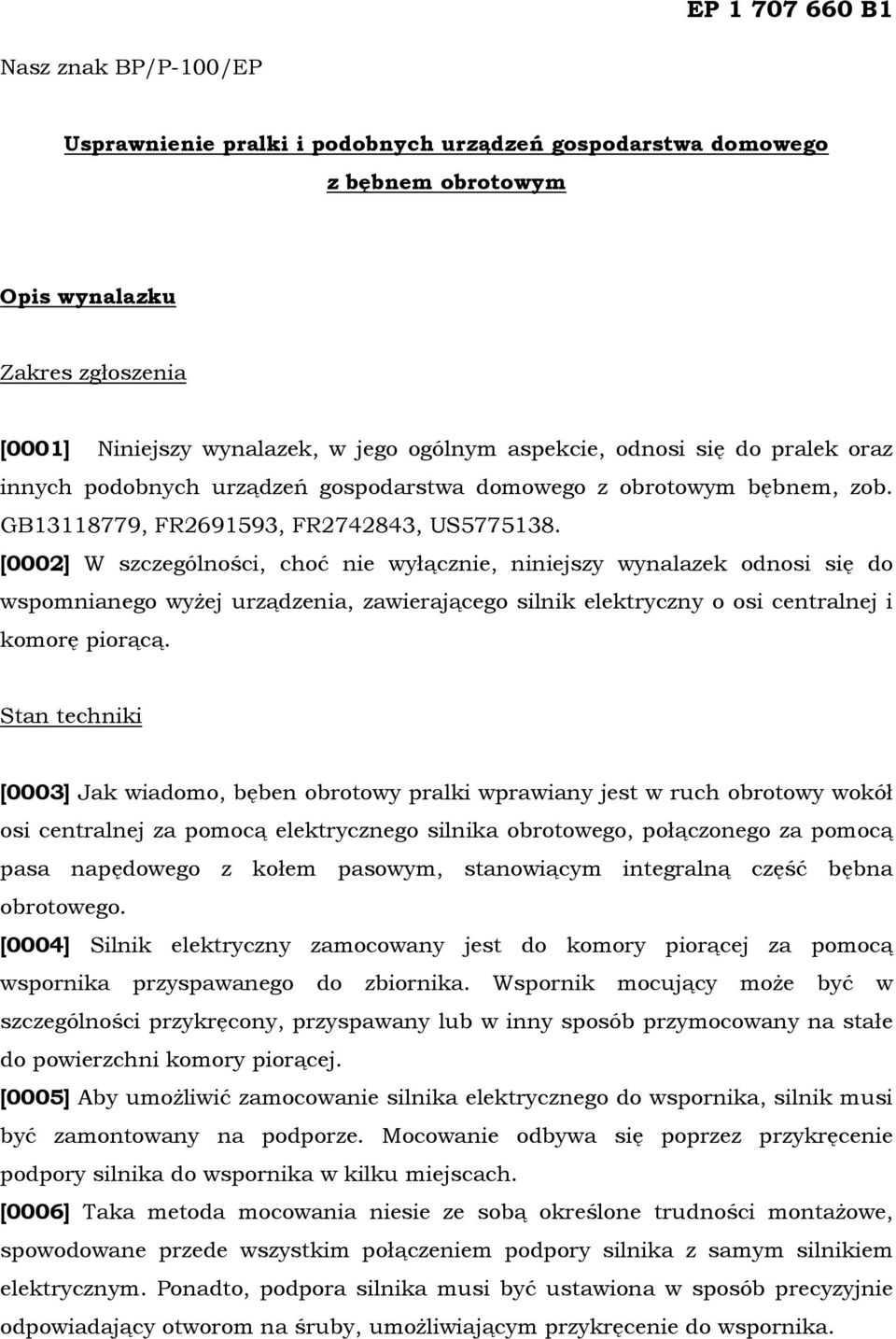 EP 1 707 660 B1

Nasz znak BP/P-100/EP

Usprawnienie pralki i podobnych urządzeń gospodarstwa domowego z bębnem obrotowym

Opis wynalazku

Zakres zgłoszenia

[0001] Niniejszy wynalazek, w jego ogólnym aspekcie, odnosi się do pralek oraz innych podobnych urządzeń gospodarstwa domowego z obrotowym bębnem, zob. GB13118779, FR2691593, FR2742843, US5775138.

[0002] W szczególności, choć nie wyłącznie, niniejszy wynalazek odnosi się do wspomnianego wyżej urządzenia, zawierającego silnik elektryczny o osi centralnej i komorę piorącą.

Stan techniki

[0003] Jak wiadomo, bęben obrotowy pralki wprawiany jest w ruch obrotowy wokół osi centralnej za pomocą elektrycznego silnika obrotowego, połączonego za pomocą pasa napędowego z kołem pasowym, stanowiącym integralną część bębna obrotowego.

[0004] Silnik elektryczny zamocowany jest do komory piorącej za pomocą wspornika przyspawanego do zbiornika. Wspornik mocujący może być w szczególności przykręcony, przyspawany lub w inny sposób przymocowany na stałe do powierzchni komory piorącej.

[0005] Aby umożliwić zamocowanie silnika elektrycznego do wspornika, silnik musi być zamontowany na podporze. Mocowanie odbywa się poprzez przykręcenie podpory silnika do wspornika w kilku miejscach.

[0006] Taka metoda mocowania niesie ze sobą określone trudności montażowe, spowodowane przede wszystkim połączeniem podpory silnika z samym silnikiem elektrycznym. Ponadto, podpora silnika musi być ustawiona w sposób precyzyjnie odpowiadający otworom na śruby, umożliwiającym przykręcenie do wspornika.